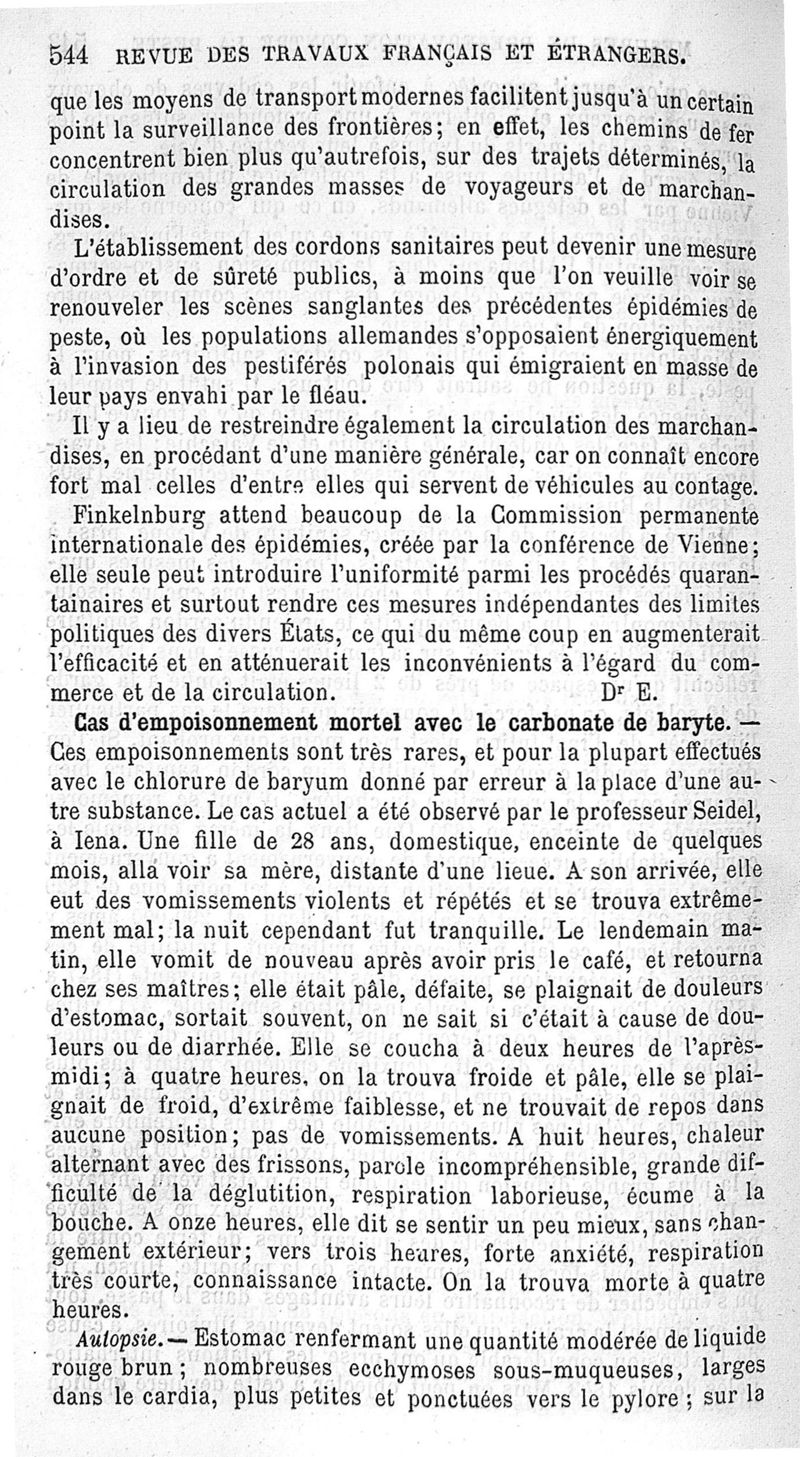 544 REVUE DES TRAVAUX FRANÇAIS ET ÉTRANGERS.

que les moyens de transport modernes facilitent jusqu'à un certain point la surveillance des frontières; en effet, les chemins de fer concentrent bien plus qu'autrefois, sur des trajets déterminés, la circulation des grandes masses de voyageurs et de marchandises.

L'établissement des cordons sanitaires peut devenir une mesure d'ordre et de sûreté publics, à moins que l'on veuille voir se renouveler les scènes sanglantes des précédentes épidémies de peste, où les populations allemandes s'opposaient énergiquement à l'invasion des pestiférés polonais qui émigraient en masse de leur pays envahi par le fléau.

Il y a lieu de restreindre également la circulation des marchandises, en procédant d'une manière générale, car on connaît encore fort mal celles d'entre elles qui servent de véhicules au contage.

Finkelnburg attend beaucoup de la Commission permanente internationale des épidémies, créée par la conférence de Vienne; elle seule peut introduire l'uniformité parmi les procédés quarantainaires et surtout rendre ces mesures indépendantes des limites politiques des divers États, ce qui du même coup en augmenterait l'efficacité et en atténuerait les inconvénients à l'égard du commerce et de la circulation. Dr E.

Cas d'empoisonnement mortel avec le carbonate de baryte. — Ces empoisonnements sont très rares, et pour la plupart effectués avec le chlorure de baryum donné par erreur à la place d'une autre substance. Le cas actuel a été observé par le professeur Seidel, à Iena. Une fille de 28 ans, domestique, enceinte de quelques mois, alla voir sa mère, distante d'une lieue. A son arrivée, elle eut des vomissements violents et répétés et se trouva extrêmement mal; la nuit cependant fut tranquille. Le lendemain matin, elle vomit de nouveau après avoir pris le café, et retourna chez ses maîtres; elle était pâle, défaite, se plaignait de douleurs d'estomac, sortait souvent, on ne sait si c'était à cause de douleurs ou de diarrhée. Elle se coucha à deux heures de l'après-midi; à quatre heures, on la trouva froide et pâle, elle se plaignait de froid, d'extrême faiblesse, et ne trouvait de repos dans aucune position; pas de vomissements. A huit heures, chaleur alternant avec des frissons, parole incompréhensible, grande difficulté de la déglutition, respiration laborieuse, écume à la bouche. A onze heures, elle dit se sentir un peu mieux, sans changement extérieur; vers trois heures, forte anxiété, respiration très courte, connaissance intacte. On la trouva morte à quatre heures.

Autopsie. — Estomac renfermant une quantité modérée de liquide rouge brun; nombreuses ecchymoses sous-muqueuses, larges dans le cardia, plus petites et ponctuées vers le pylore; sur la